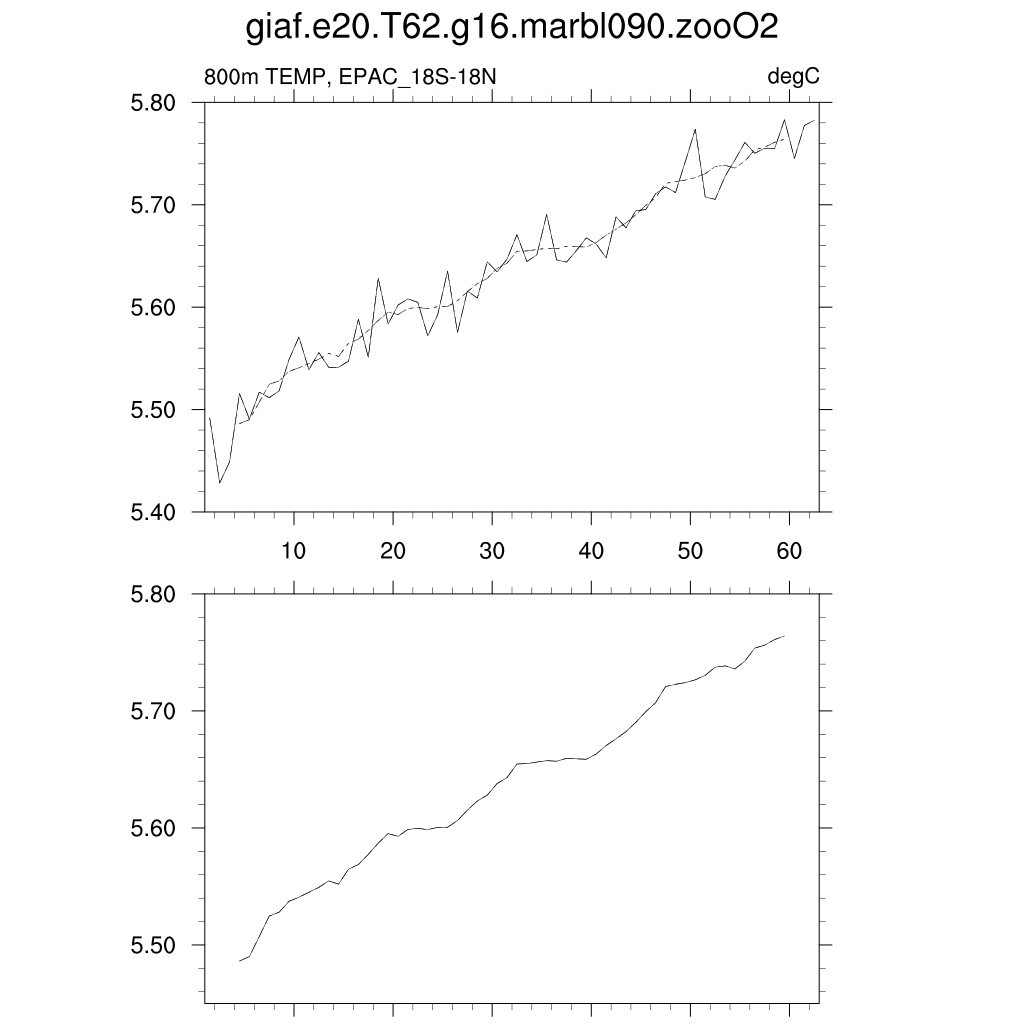 giaf.e20.T62.g16.marbl090.zooO2

800m TEMP, EPAC_18S-18N

degC

5.80
5.70
5.60
5.50
5.40

10
20
30
40
50
60

5.80
5.70
5.60
5.50